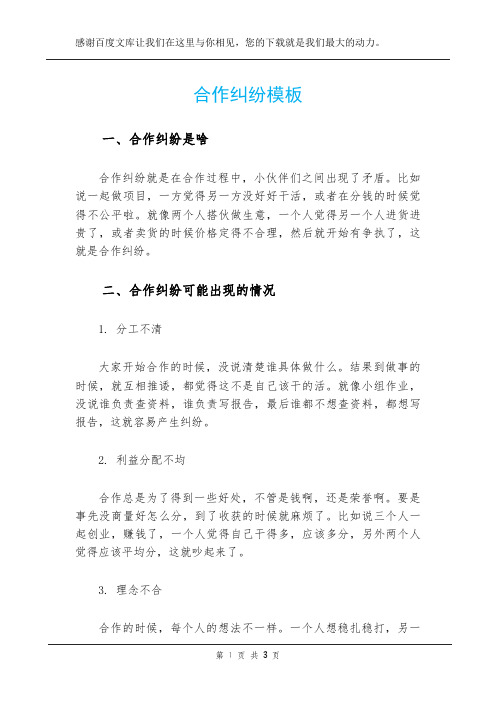 感谢百度文库让我们在这里与你相见，您的下载就是我们最大的动力。

合作纠纷模板

一、合作纠纷是啥

合作纠纷就是在合作过程中，小伙伴们之间出现了矛盾。比如说一起做项目，一方觉得另一方没好好干活，或者在分钱的时候觉得不公平啦。就像两个人搭伙做生意，一个人觉得另一个人进货进贵了，或者卖货的时候价格定得不合理，然后就开始有争执了，这就是合作纠纷。

二、合作纠纷可能出现的情况

1. 分工不清

大家开始合作的时候，没说清楚谁具体做什么。结果到做事的时候，就互相推诿，都觉得这不是自己该干的活。就像小组作业，没说谁负责查资料，谁负责写报告，最后谁都不想查资料，都想写报告，这就容易产生纠纷。

2. 利益分配不均

合作总是为了得到一些好处，不管是钱啊，还是荣誉啊。要是事先没商量好怎么分，到了收获的时候就麻烦了。比如说三个人一起创业，赚钱了，一个人觉得自己干得多，应该多分，另外两个人觉得应该平均分，这就吵起来了。

3. 理念不合

合作的时候，每个人的想法不一样。一个人想稳扎稳打，另一

第 1 页 共 3 页